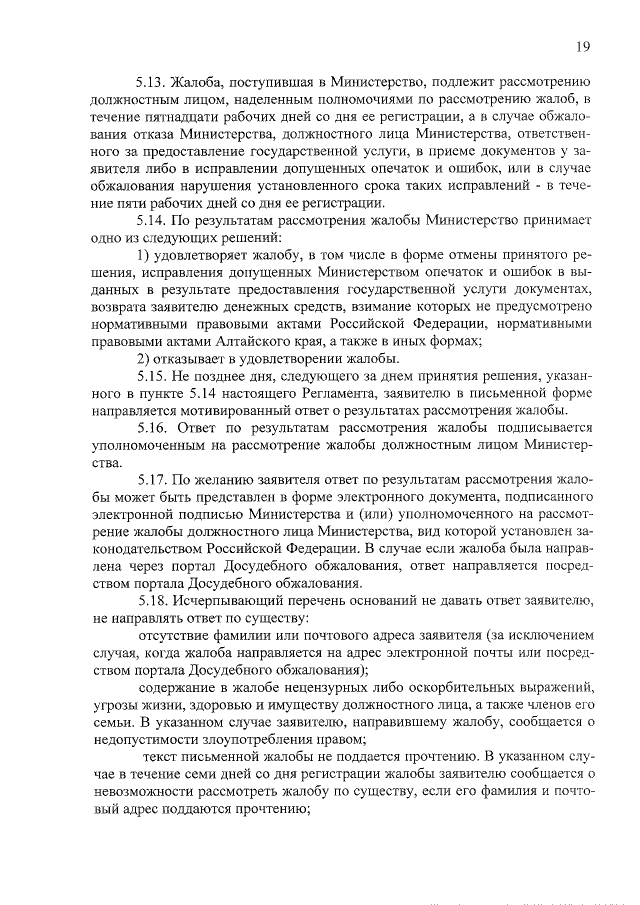 19

5.13. Жалоба, поступившая в Министерство, подлежит рассмотрению должностным лицом, наделенным полномочиями по рассмотрению жалоб, в течение пятнадцати рабочих дней со дня ее регистрации, а в случае обжалования отказа Министерства, должностного лица Министерства, ответственного за предоставление государственной услуги, в приеме документов у заявителя либо в исправлении допущенных опечаток и ошибок, или в случае обжалования нарушения установленного срока таких исправлений - в течение пяти рабочих дней со дня ее регистрации.

5.14. По результатам рассмотрения жалобы Министерство принимает одно из следующих решений:

1) удовлетворяет жалобу, в том числе в форме отмены принятого решения, исправления допущенных Министерством опечаток и ошибок в выданных в результате предоставления государственной услуги документах, возврата заявителю денежных средств, взимание которых не предусмотрено нормативными правовыми актами Российской Федерации, нормативными правовыми актами Алтайского края, а также в иных формах;

2) отказывает в удовлетворении жалобы.

5.15. Не позднее дня, следующего за днем принятия решения, указанного в пункте 5.14 настоящего Регламента, заявителю в письменной форме направляется мотивированный ответ о результатах рассмотрения жалобы.

5.16. Ответ по результатам рассмотрения жалобы подписывается уполномоченным на рассмотрение жалобы должностным лицом Министерства.

5.17. По желанию заявителя ответ по результатам рассмотрения жалобы может быть представлен в форме электронного документа, подписанного электронной подписью Министерства и (или) уполномоченного на рассмотрение жалобы должностного лица Министерства, вид которой установлен законодательством Российской Федерации. В случае если жалоба была направлена через портал Досудебного обжалования, ответ направляется посредством портала Досудебного обжалования.

5.18. Исчерпывающий перечень оснований не давать ответ заявителю, не направлять ответ по существу:

отсутствие фамилии или почтового адреса заявителя (за исключением случая, когда жалоба направляется на адрес электронной почты или посредством портала Досудебного обжалования);

содержание в жалобе нецензурных либо оскорбительных выражений, угрозы жизни, здоровью и имуществу должностного лица, а также членов его семьи. В указанном случае заявителю, направившему жалобу, сообщается о недопустимости злоупотребления правом;

текст письменной жалобы не поддается прочтению. В указанном случае в течение семи дней со дня регистрации жалобы заявителю сообщается о невозможности рассмотреть жалобу по существу, если его фамилия и почтовый адрес поддаются прочтению;